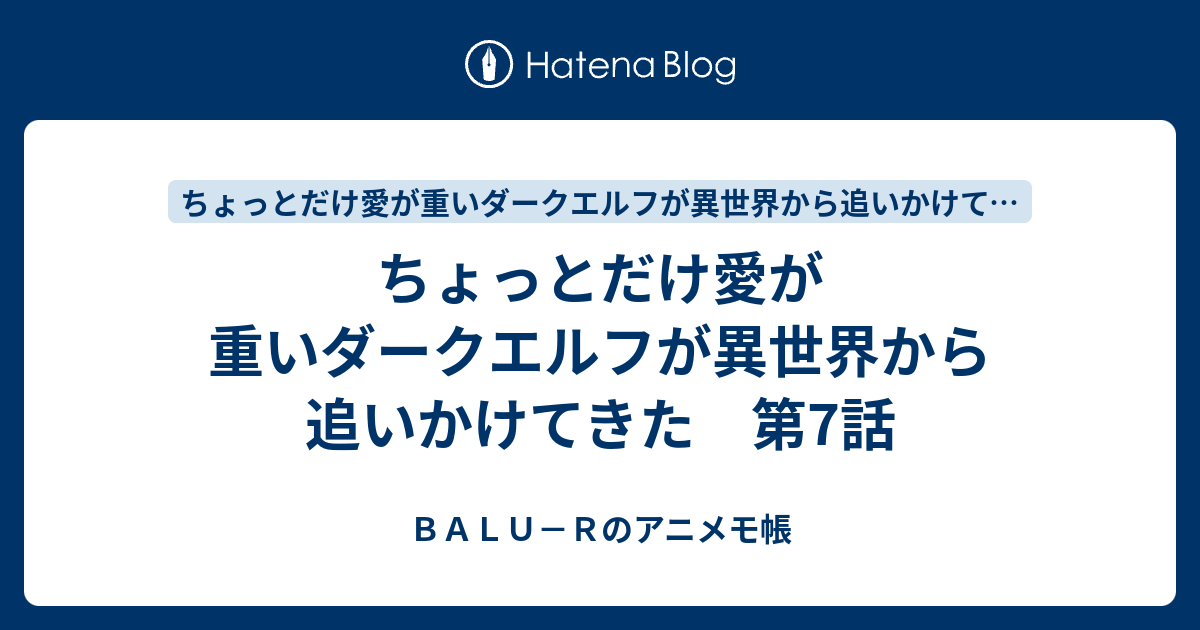 Hatena Blog

ちょっとだけ愛が重いダークエルフが異世界から追いかけて…

ちょっとだけ愛が重いダークエルフが異世界から追いかけてきた　第7話

ＢＡＬＵ－Ｒのアニメモ帳